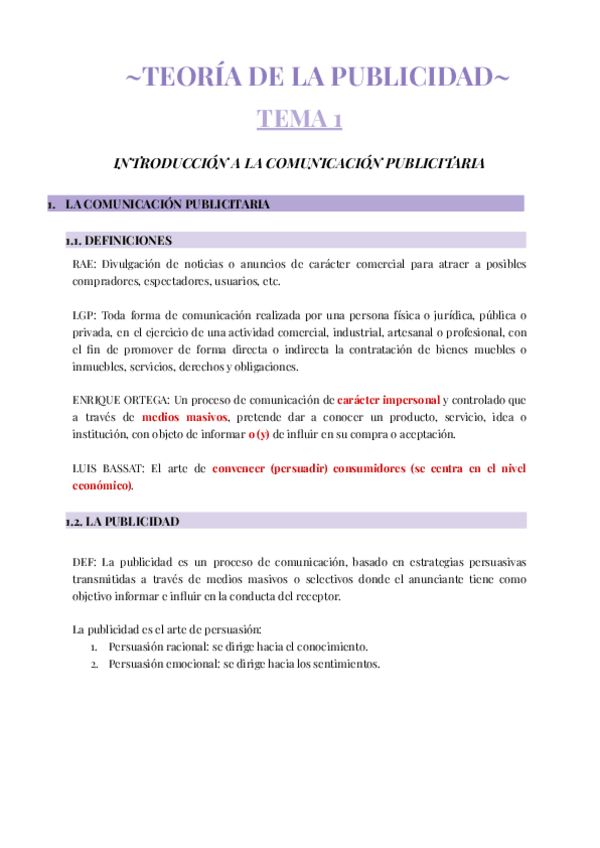 ~TEORÍA DE LA PUBLICIDAD~

TEMA 1

INTRODUCCIÓN A LA COMUNICACIÓN PUBLICITARIA

1. LA COMUNICACIÓN PUBLICITARIA

1.1. DEFINICIONES

RAE: Divulgación de noticias o anuncios de carácter comercial para atraer a posibles compradores, espectadores, usuarios, etc.

LGP: Toda forma de comunicación realizada por una persona física o jurídica, pública o privada, en el ejercicio de una actividad comercial, industrial, artesanal o profesional, con el fin de promover de forma directa o indirecta la contratación de bienes muebles o inmuebles, servicios, derechos y obligaciones.

ENRIQUE ORTEGA: Un proceso de comunicación de carácter impersonal y controlado que a través de medios masivos, pretende dar a conocer un producto, servicio, idea o institución, con objeto de informar o (y) de influir en su compra o aceptación.

LUIS BASSAT: El arte de convencer (persuadir) consumidores (se centra en el nivel económico).

1.2. LA PUBLICIDAD

DEF: La publicidad es un proceso de comunicación, basado en estrategias persuasivas transmitidas a través de medios masivos o selectivos donde el anunciante tiene como objetivo informar e influir en la conducta del receptor.

La publicidad es el arte de persuasión:
1. Persuasión racional: se dirige hacia el conocimiento.
2. Persuasión emocional: se dirige hacia los sentimientos.